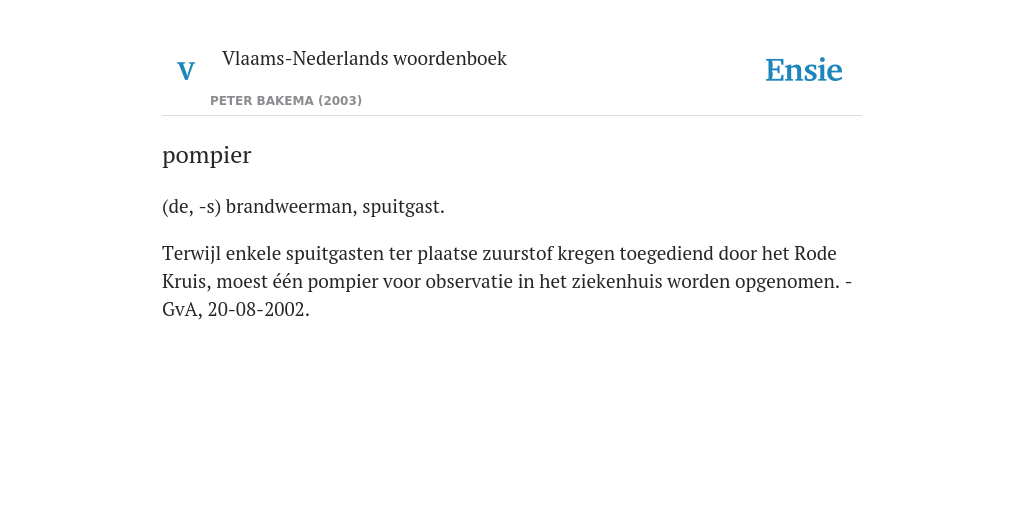 V

Vlaams-Nederlands woordenboek

PETER BAKEMA (2003)

Ensie

pompier

(de, -s) brandweerman, spuitgast.

Terwijl enkele spuitgasten ter plaatse zuurstof kregen toegediend door het Rode Kruis, moest één pompier voor observatie in het ziekenhuis worden opgenomen. - GvA, 20-08-2002.